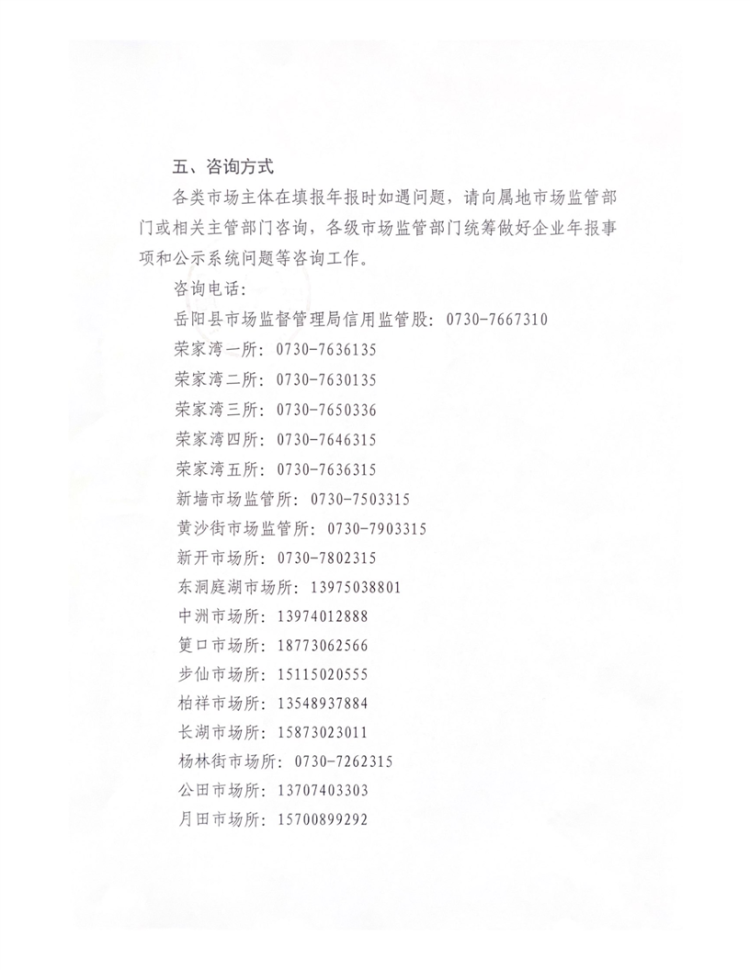 五、咨询方式

各类市场主体在填报年报时如遇问题，请向属地市场监管部门或相关主管部门咨询，各级市场监管部门统筹做好企业年报事项和公示系统问题等咨询工作。

咨询电话：

岳阳县市场监督管理局信用监管股：0730-7667310

荣家湾一所：0730-7636135

荣家湾二所：0730-7630135

荣家湾三所：0730-7650336

荣家湾四所：0730-7646315

荣家湾五所：0730-7636315

新墙市场监管所：0730-7503315

黄沙街市场监管所：0730-7903315

新开市场所：0730-7802315

东洞庭湖市场所：13975038801

中洲市场所：13974012888

筻口市场所：18773062566

步仙市场所：15115020555

柏祥市场所：13548937884

长湖市场所：15873023011

杨林街市场所：0730-7262315

公田市场所：13707403303

月田市场所：15700899292